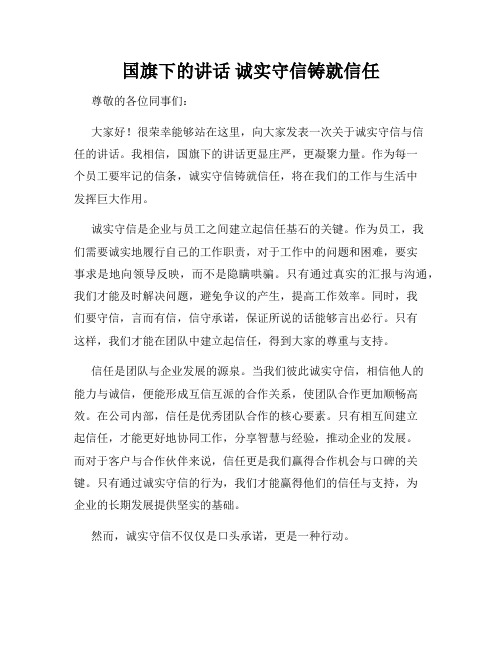 国旗下的讲话 诚实守信铸就信任

尊敬的各位同事们：

大家好！很荣幸能够站在这里，向大家发表一次关于诚实守信与信任的讲话。我相信，国旗下的讲话更显庄严，更凝聚力量。作为每一个员工要牢记的信条，诚实守信铸就信任，将在我们的工作与生活中发挥巨大作用。

诚实守信是企业与员工之间建立起信任基石的关键。作为员工，我们需要诚实地履行自己的工作职责，对于工作中的问题和困难，要实事求是地向领导反映，而不是隐瞒哄骗。只有通过真实的汇报与沟通，我们才能及时解决问题，避免争议的产生，提高工作效率。同时，我们要守信，言而有信，信守承诺，保证所说的话能够言出必行。只有这样，我们才能在团队中建立起信任，得到大家的尊重与支持。

信任是团队与企业发展的源泉。当我们彼此诚实守信，相信他人的能力与诚信，便能形成互信互派的合作关系，使团队合作更加顺畅高效。在公司内部，信任是优秀团队合作的核心要素。只有相互间建立起信任，才能更好地协同工作，分享智慧与经验，推动企业的发展。而对于客户与合作伙伴来说，信任更是我们赢得合作机会与口碑的关键。只有通过诚实守信的行为，我们才能赢得他们的信任与支持，为企业的长期发展提供坚实的基础。

然而，诚实守信不仅仅是口头承诺，更是一种行动。